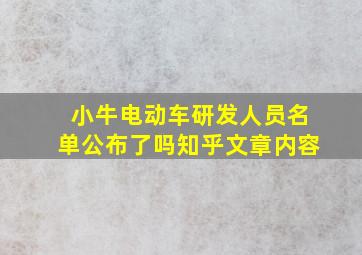 小牛电动车研发人员名单公布了吗知乎文章内容